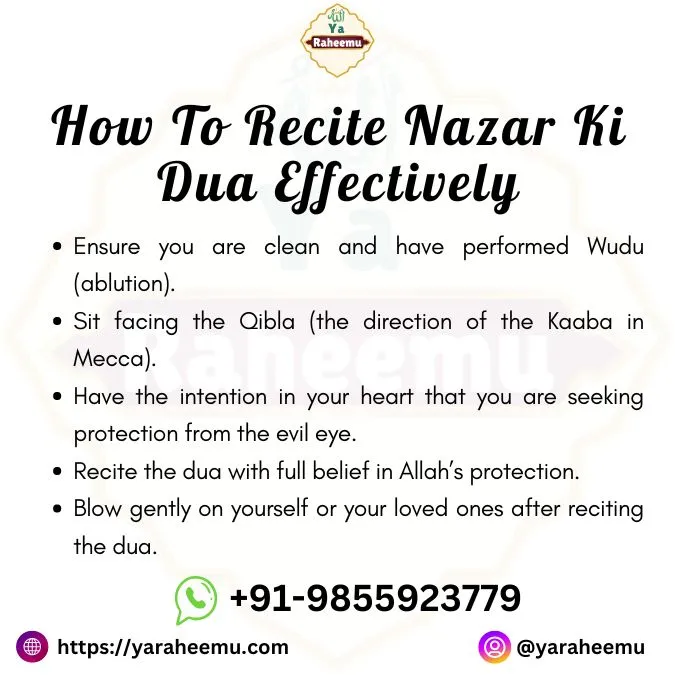 Ya Raheemu

How To Recite Nazar Ki Dua Effectively

• Ensure you are clean and have performed Wudu (ablution).
• Sit facing the Qibla (the direction of the Kaaba in Mecca).
• Have the intention in your heart that you are seeking protection from the evil eye.
• Recite the dua with full belief in Allah's protection.
• Blow gently on yourself or your loved ones after reciting the dua.

+91-9855923779

https://yaraheemu.com

@yaraheemu